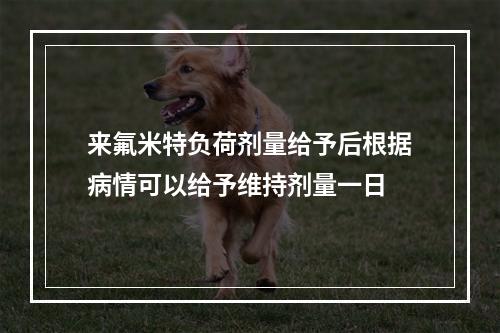 来氟米特负荷剂量给予后根据病情可以给予维持剂量一日